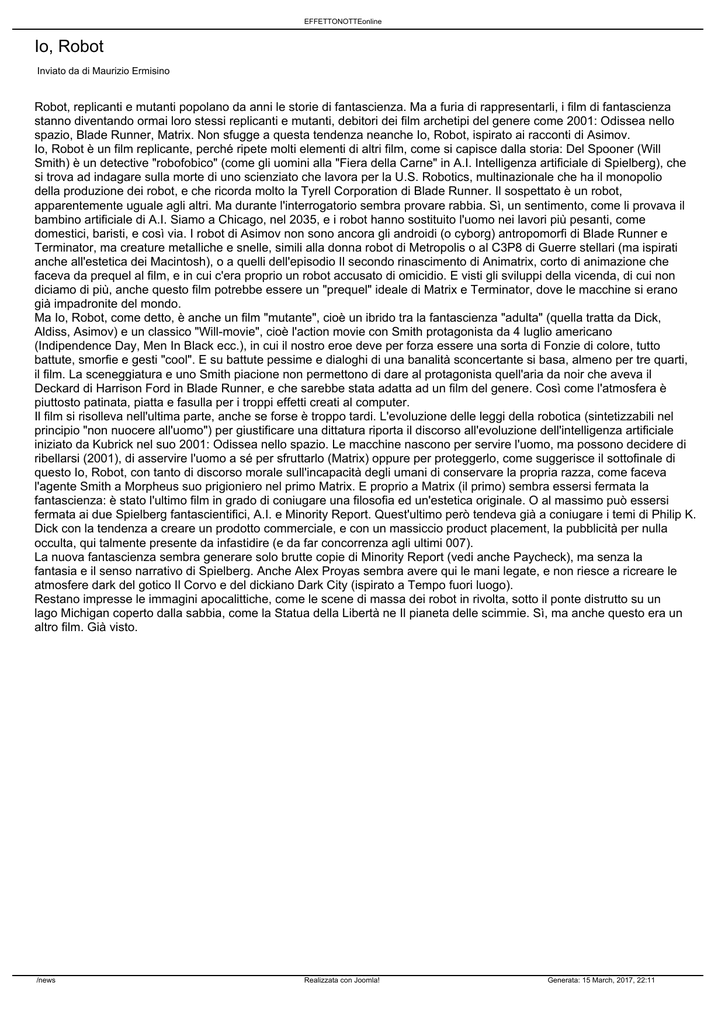 EFFETTONOTTEonline

Io, Robot

Inviato da di Maurizio Ermisino

Robot, replicanti e mutanti popolano da anni le storie di fantascienza. Ma a furia di rappresentarli, i film di fantascienza stanno diventando ormai loro stessi replicanti e mutanti, debitori dei film archetipi del genere come 2001: Odissea nello spazio, Blade Runner, Matrix. Non sfugge a questa tendenza neanche Io, Robot, ispirato ai racconti di Asimov.
Io, Robot è un film replicante, perché ripete molti elementi di altri film, come si capisce dalla storia: Del Spooner (Will Smith) è un detective "robofobico" (come gli uomini alla "Fiera della Carne" in A.I. Intelligenza artificiale di Spielberg), che si trova ad indagare sulla morte di uno scienziato che lavora per la U.S. Robotics, multinazionale che ha il monopolio della produzione dei robot, e che ricorda molto la Tyrell Corporation di Blade Runner. Il sospettato è un robot, apparentemente uguale agli altri. Ma durante l'interrogatorio sembra provare rabbia. Sì, un sentimento, come li provava il bambino artificiale di A.I. Siamo a Chicago, nel 2035, e i robot hanno sostituito l'uomo nei lavori più pesanti, come domestici, baristi, e così via. I robot di Asimov non sono ancora gli androidi (o cyborg) antropomorfi di Blade Runner e Terminator, ma creature metalliche e snelle, simili alla donna robot di Metropolis o al C3P8 di Guerre stellari (ma ispirati anche all'estetica dei Macintosh), o a quelli dell'episodio Il secondo rinascimento di Animatrix, corto di animazione che faceva da prequel al film, e in cui c'era proprio un robot accusato di omicidio. E visti gli sviluppi della vicenda, di cui non diciamo di più, anche questo film potrebbe essere un "prequel" ideale di Matrix e Terminator, dove le macchine si erano già impadronite del mondo.
Ma Io, Robot, come detto, è anche un film "mutante", cioè un ibrido tra la fantascienza "adulta" (quella tratta da Dick, Aldiss, Asimov) e un classico "Will-movie", cioè l'action movie con Smith protagonista da 4 luglio americano (Indipendence Day, Men In Black ecc.), in cui il nostro eroe deve per forza essere una sorta di Fonzie di colore, tutto battute, smorfie e gesti "cool". E su battute pessime e dialoghi di una banalità sconcertante si basa, almeno per tre quarti, il film. La sceneggiatura e uno Smith piacione non permettono di dare al protagonista quell'aria da noir che aveva il Deckard di Harrison Ford in Blade Runner, e che sarebbe stata adatta ad un film del genere. Così come l'atmosfera è piuttosto patinata, piatta e fasulla per i troppi effetti creati al computer.
Il film si risolleva nell'ultima parte, anche se forse è troppo tardi. L'evoluzione delle leggi della robotica (sintetizzabili nel principio "non nuocere all'uomo") per giustificare una dittatura riporta il discorso all'evoluzione dell'intelligenza artificiale iniziato da Kubrick nel suo 2001: Odissea nello spazio. Le macchine nascono per servire l'uomo, ma possono decidere di ribellarsi (2001), di asservire l'uomo a sé per sfruttarlo (Matrix) oppure per proteggerlo, come suggerisce il sottofinale di questo Io, Robot, con tanto di discorso morale sull'incapacità degli umani di conservare la propria razza, come faceva l'agente Smith a Morpheus suo prigioniero nel primo Matrix. E proprio a Matrix (il primo) sembra essersi fermata la fantascienza: è stato l'ultimo film in grado di coniugare una filosofia ed un'estetica originale. O al massimo può essersi fermata ai due Spielberg fantascientifici, A.I. e Minority Report. Quest'ultimo però tendeva già a coniugare i temi di Philip K. Dick con la tendenza a creare un prodotto commerciale, e con un massiccio product placement, la pubblicità per nulla occulta, qui talmente presente da infastidire (e da far concorrenza agli ultimi 007).
La nuova fantascienza sembra generare solo brutte copie di Minority Report (vedi anche Paycheck), ma senza la fantasia e il senso narrativo di Spielberg. Anche Alex Proyas sembra avere qui le mani legate, e non riesce a ricreare le atmosfere dark del gotico Il Corvo e del dickiano Dark City (ispirato a Tempo fuori luogo).
Restano impresse le immagini apocalittiche, come le scene di massa dei robot in rivolta, sotto il ponte distrutto su un lago Michigan coperto dalla sabbia, come la Statua della Libertà ne Il pianeta delle scimmie. Sì, ma anche questo era un altro film. Già visto.

/news Realizzata con Joomla! Generata: 15 March, 2017, 22:11